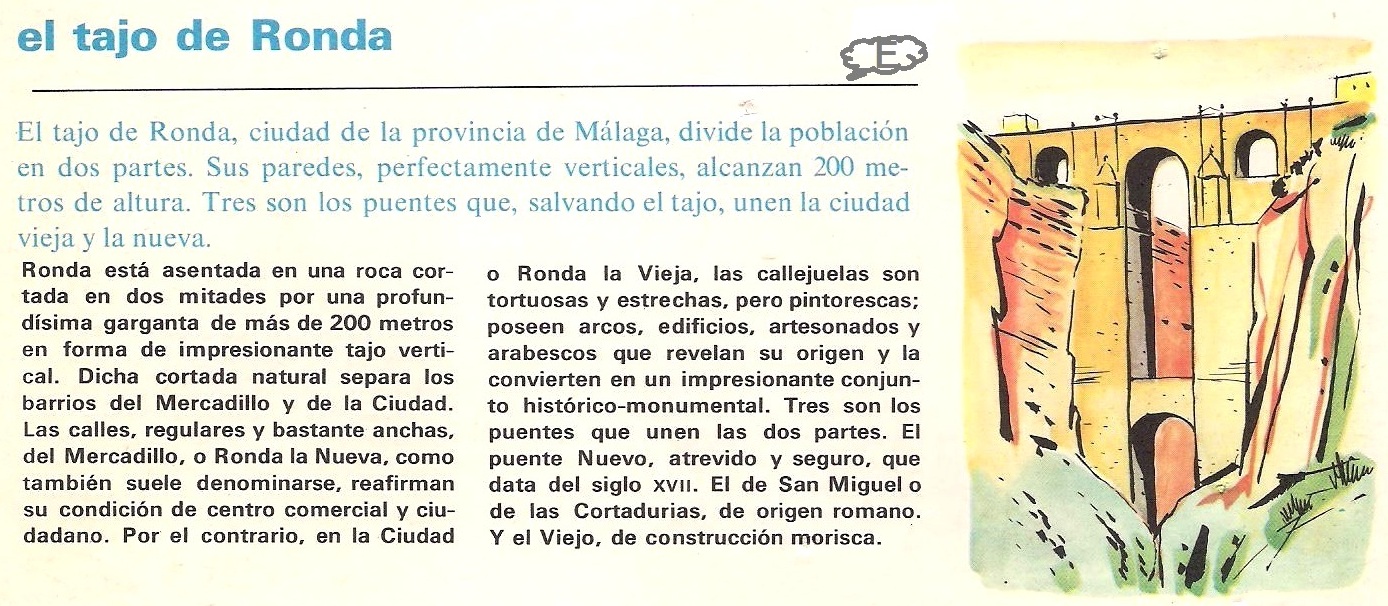 el tajo de Ronda

E

El tajo de Ronda, ciudad de la provincia de Málaga, divide la población en dos partes. Sus paredes, perfectamente verticales, alcanzan 200 metros de altura. Tres son los puentes que, salvando el tajo, unen la ciudad vieja y la nueva.

Ronda está asentada en una roca cortada en dos mitades por una profundísima garganta de más de 200 metros en forma de impresionante tajo vertical. Dicha cortada natural separa los barrios del Mercadillo y de la Ciudad. Las calles, regulares y bastante anchas, del Mercadillo, o Ronda la Nueva, como también suele denominarse, reafirman su condición de centro comercial y ciudadano. Por el contrario, en la Ciudad o Ronda la Vieja, las callejuelas son tortuosas y estrechas, pero pintorescas; poseen arcos, edificios, artesonados y arabescos que revelan su origen y la convierten en un impresionante conjunto histórico-monumental. Tres son los puentes que unen las dos partes. El puente Nuevo, atrevido y seguro, que data del siglo XVII. El de San Miguel o de las Cortadurias, de origen romano. Y el Viejo, de construcción morisca.